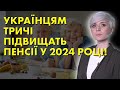 УКРАЇНЦЯМ ТРИЧІ ПІДВИЩАТЬ ПЕНСІЇ У 2024 РОЦІ!